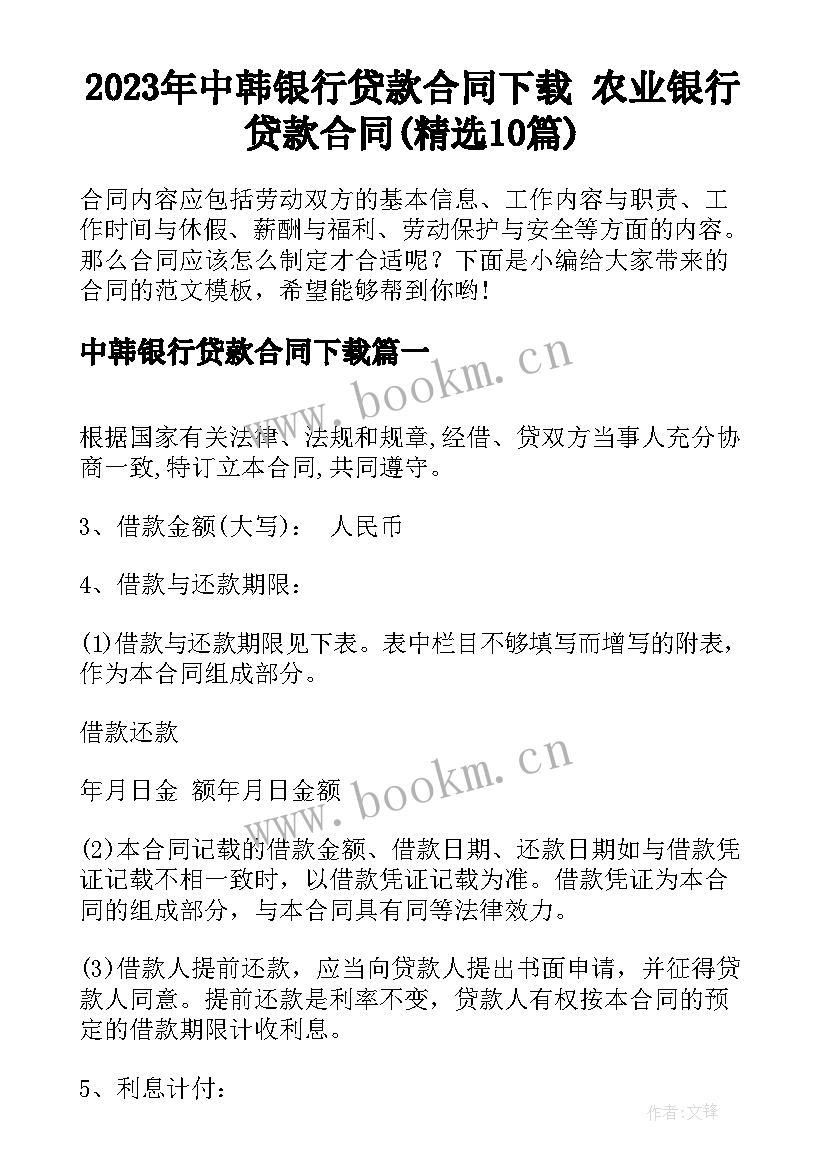 2023年中韩银行贷款合同下载 农业银行贷款合同(精选10篇)

合同内容应包括劳动双方的基本信息、工作内容与职责、工作时间与休假、薪酬与福利、劳动保护与安全等方面的内容。那么合同应该怎么制定才合适呢？下面是小编给大家带来的合同的范文模板，希望能够帮到你哟!

中韩银行贷款合同下载篇一

www.bookm.cn

根据国家有关法律、法规和规章,经借、贷双方当事人充分协商一致,特订立本合同,共同遵守。

3、借款金额(大写)： 人民币

4、借款与还款期限：

(1)借款与还款期限见下表。表中栏目不够填写而增写的附表，作为本合同组成部分。

借款还款

年月日金 额年月日金额

www.bookm.cn

(2)本合同记载的借款金额、借款日期、还款日期如与借款凭证记载不相一致时，以借款凭证记载为准。借款凭证为本合同的组成部分，与本合同具有同等法律效力。

(3)借款人提前还款，应当向贷款人提出书面申请，并征得贷款人同意。提前还款是利率不变，贷款人有权按本合同的预定的借款期限计收利息。

5、利息计付：

作者:文锋